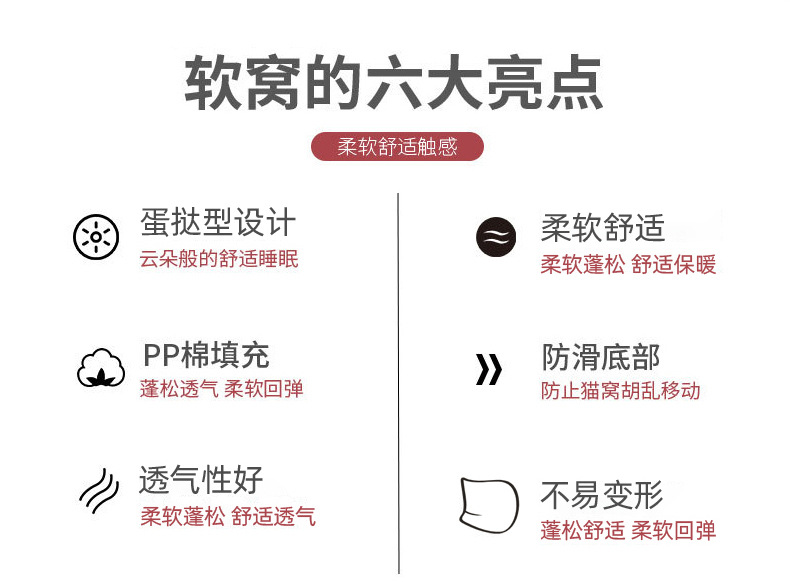 软窝的六大亮点

柔软舒适触感

蛋挞型设计
云朵般的舒适睡眠

PP棉填充
蓬松透气 柔软回弹

透气性好
柔软蓬松 舒适透气

柔软舒适
柔软蓬松 舒适保暖

防滑底部
防止猫窝胡乱移动

不易变形
蓬松舒适 柔软回弹